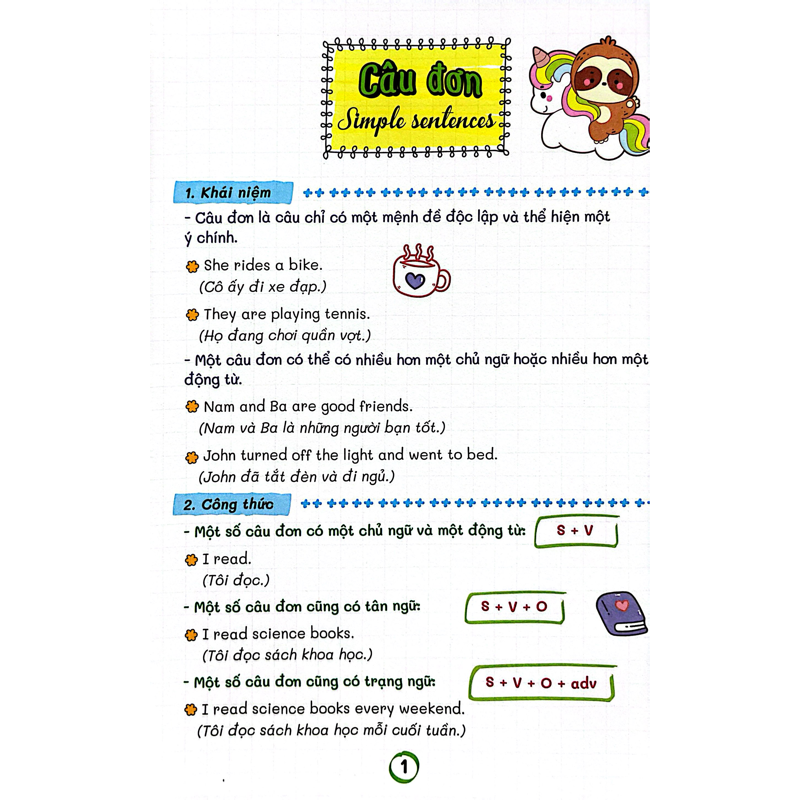 Câu đơn
Simple sentences

1. Khái niệm

- Câu đơn là câu chỉ có một mệnh đề độc lập và thể hiện một ý chính.

She rides a bike.
(Cô ấy đi xe đạp.)

They are playing tennis.
(Họ đang chơi quần vợt.)

- Một câu đơn có thể có nhiều hơn một chủ ngữ hoặc nhiều hơn một động từ.

Nam and Ba are good friends.
(Nam và Ba là những người bạn tốt.)

John turned off the light and went to bed.
(John đã tắt đèn và đi ngủ.)

2. Công thức

- Một số câu đơn có một chủ ngữ và một động từ: S + V

I read.
(Tôi đọc.)

- Một số câu đơn cũng có tân ngữ: S + V + O

I read science books.
(Tôi đọc sách khoa học.)

- Một số câu đơn cũng có trạng ngữ: S + V + O + adv

I read science books every weekend.
(Tôi đọc sách khoa học mỗi cuối tuần.)

1